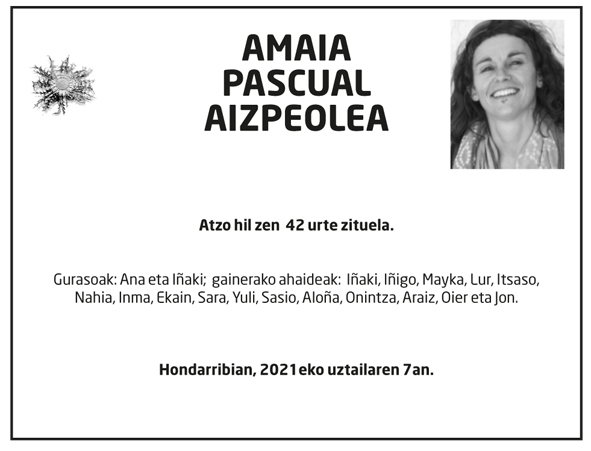 AMAIA
PASCUAL
AIZPEOLEA

Atzo hil zen 42 urte zituela.

Gurasoak: Ana eta Iñaki; gainerako ahaideak: Iñaki, Iñigo, Mayka, Lur, Itsaso, Nahia, Inma, Ekain, Sara, Yuli, Sasio, Aloña, Onintza, Araiz, Oier eta Jon.

Hondarribian, 2021eko uztailaren 7an.